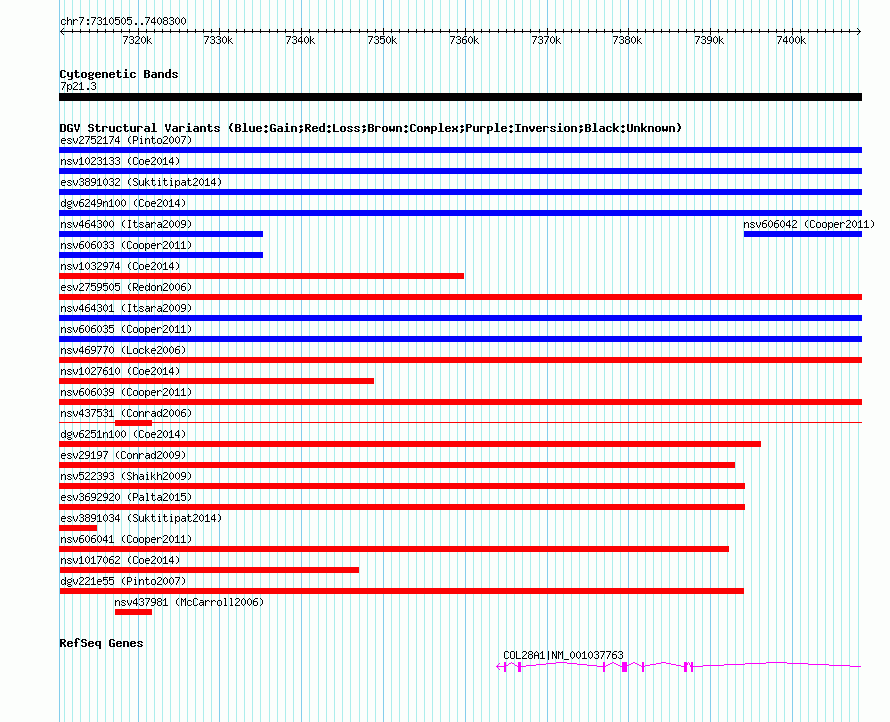 chr7:7310505..7408300

7320k 7330k 7340k 7350k 7360k 7370k 7380k 7390k 7400k

Cytogenetic Bands
7p21.3

DGV Structural Variants (Blue:Gain;Red:Loss;Brown:Complex;Purple:Inversion;Black:Unknown)
esv2752174 (Pinto2007)
nsv1023133 (Coe2014)
esv3891032 (Suktitipat2014)
dgv6249n100 (Coe2014)
nsv464300 (Itsara2009)
nsv606042 (Cooper2011)
nsv606033 (Cooper2011)
nsv1032974 (Coe2014)
esv2759505 (Redon2006)
nsv464301 (Itsara2009)
nsv606035 (Cooper2011)
nsv469770 (Locke2006)
nsv1027610 (Coe2014)
nsv606039 (Cooper2011)
nsv437531 (Conrad2006)
dgv6251n100 (Coe2014)
esv29197 (Conrad2009)
nsv522393 (Shaikh2009)
esv3692920 (Palta2015)
esv3891034 (Suktitipat2014)
nsv606041 (Cooper2011)
nsv1017062 (Coe2014)
dgv221e55 (Pinto2007)
nsv437981 (McCarroll2006)

RefSeq Genes
COL28A1|NM_001037763